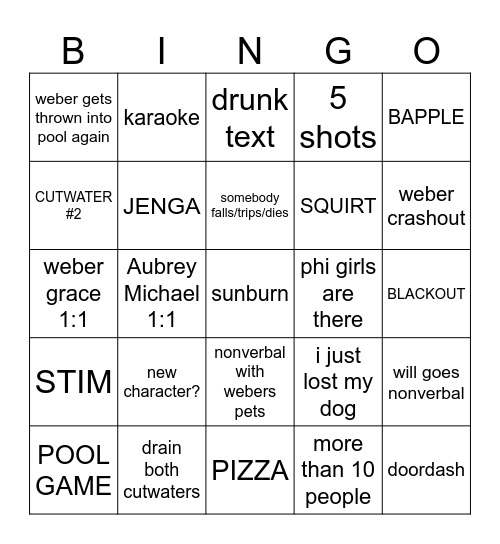 | B | I | N | G | O |
|---|---|---|---|---|
| weber gets thrown into pool again | karaoke | drunk text | 5 shots | BAPPLE |
| CUTWATER #2 | JENGA | somebody falls/trips/dies | SQUIRT | weber crashout |
| weber grace 1:1 | Aubrey Michael 1:1 | sunburn | phi girls are there | BLACKOUT |
| STIM | new character? | nonverbal with webers pets | i just lost my dog | will goes nonverbal |
| POOL GAME | drain both cutwaters | PIZZA | more than 10 people | doordash |